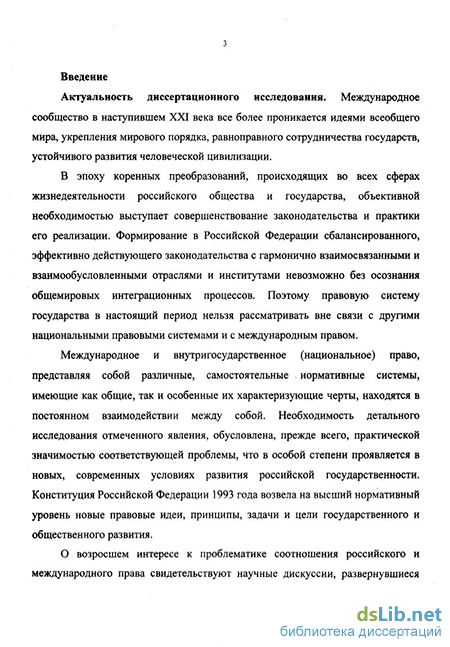 3

Введение

Актуальность диссертационного исследования. Международное сообщество в наступившем XXI века все более проникается идеями всеобщего мира, укрепления мирового порядка, равноправного сотрудничества государств, устойчивого развития человеческой цивилизации.

В эпоху коренных преобразований, происходящих во всех сферах жизнедеятельности российского общества и государства, объективной необходимостью выступает совершенствование законодательства и практики его реализации. Формирование в Российской Федерации сбалансированного, эффективно действующего законодательства с гармонично взаимосвязанными и взаимообусловленными отраслями и институтами невозможно без осознания общемировых интеграционных процессов. Поэтому правовую систему государства в настоящий период нельзя рассматривать вне связи с другими национальными правовыми системами и с международным правом.

Международное и внутригосударственное (национальное) право, представляя собой различные, самостоятельные нормативные системы, имеющие как общие, так и особенные их характеризующие черты, находятся в постоянном взаимодействии между собой. Необходимость детального исследования отмеченного явления, обусловлена, прежде всего, практической значимостью соответствующей проблемы, что в особой степени проявляется в новых, современных условиях развития российской государственности. Конституция Российской Федерации 1993 года возвела на высший нормативный уровень новые правовые идеи, принципы, задачи и цели государственного и общественного развития.

О возросшем интересе к проблематике соотношения российского и международного права свидетельствуют научные дискуссии, развернувшиеся

dsLib.net
библиотека диссертаций